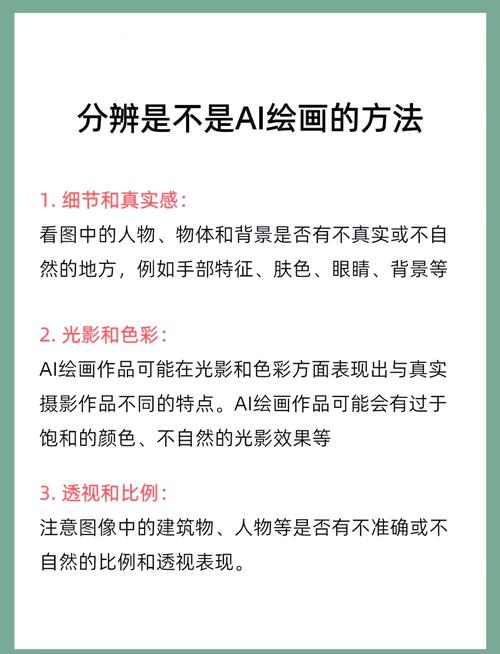 分辨是不是AI绘画的方法

1. 细节和真实感：
看图中的人物、物体和背景是否有不真实或不自然的地方，例如手部特征、肤色、眼睛、背景等

2. 光影和色彩：
AI绘画作品可能在光影和色彩方面表现出与真实摄影作品不同的特点。AI绘画作品可能会有过于饱和的颜色、不自然的光影效果等

3. 透视和比例：
注意图像中的建筑物、人物等是否有不准确或不自然的比例和透视表现。